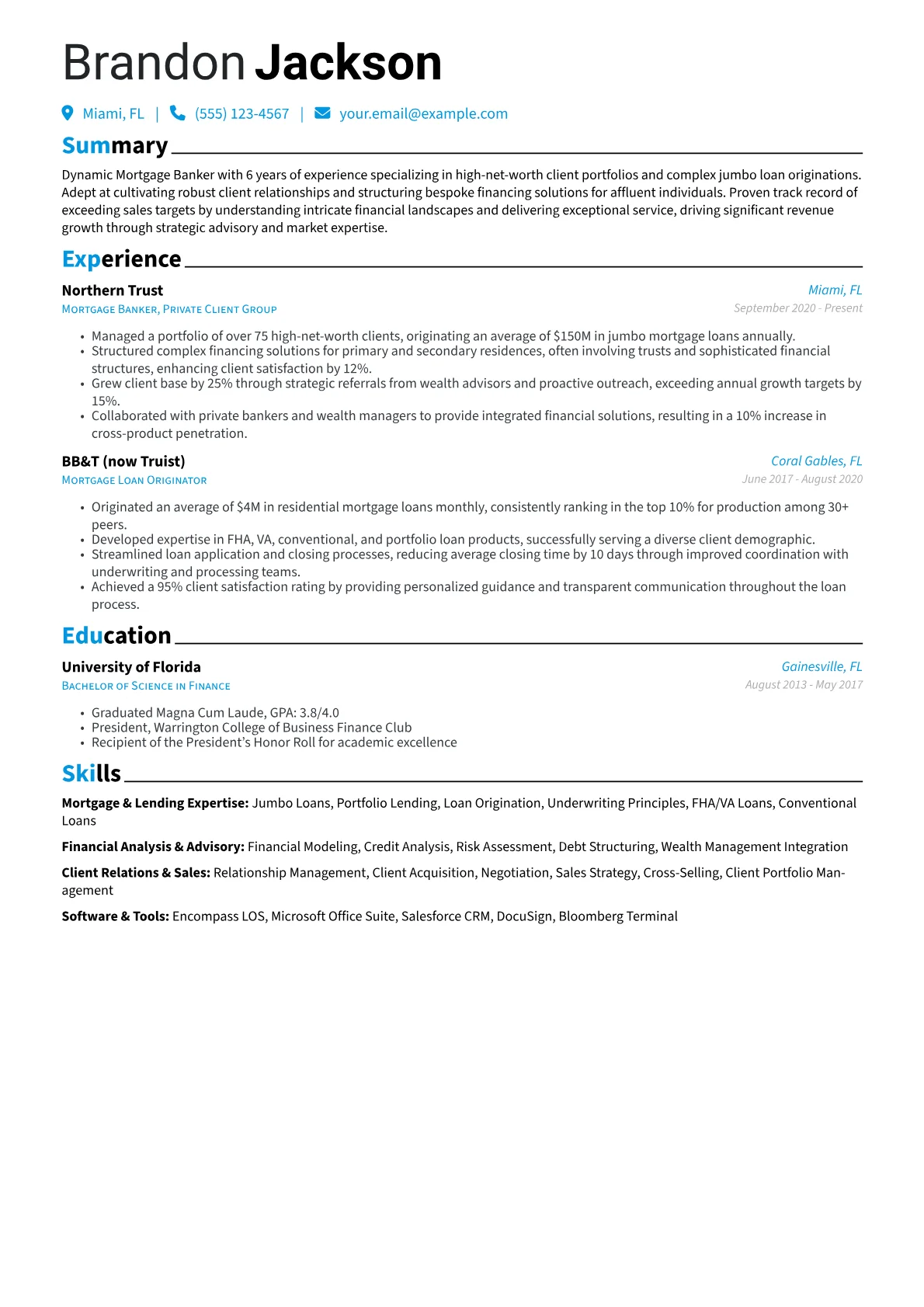 Brandon Jackson

Miami, FL | (555) 123-4567 | your.email@example.com

Summary

Dynamic Mortgage Banker with 6 years of experience specializing in high-net-worth client portfolios and complex jumbo loan originations. Adept at cultivating robust client relationships and structuring bespoke financing solutions for affluent individuals. Proven track record of exceeding sales targets by understanding intricate financial landscapes and delivering exceptional service, driving significant revenue growth through strategic advisory and market expertise.

Experience

Northern Trust
Miami, FL
Mortgage Banker, Private Client Group
September 2020 - Present

• Managed a portfolio of over 75 high-net-worth clients, originating an average of $150M in jumbo mortgage loans annually.
• Structured complex financing solutions for primary and secondary residences, often involving trusts and sophisticated financial structures, enhancing client satisfaction by 12%.
• Grew client base by 25% through strategic referrals from wealth advisors and proactive outreach, exceeding annual growth targets by 15%.
• Collaborated with private bankers and wealth managers to provide integrated financial solutions, resulting in a 10% increase in cross-product penetration.

BB&T (now Truist)
Coral Gables, FL
Mortgage Loan Originator
June 2017 - August 2020

• Originated an average of $4M in residential mortgage loans monthly, consistently ranking in the top 10% for production among 30+ peers.
• Developed expertise in FHA, VA, conventional, and portfolio loan products, successfully serving a diverse client demographic.
• Streamlined loan application and closing processes, reducing average closing time by 10 days through improved coordination with underwriting and processing teams.
• Achieved a 95% client satisfaction rating by providing personalized guidance and transparent communication throughout the loan process.

Education

University of Florida
Gainesville, FL
Bachelor of Science in Finance
August 2013 - May 2017

• Graduated Magna Cum Laude, GPA: 3.8/4.0
• President, Warrington College of Business Finance Club
• Recipient of the President's Honor Roll for academic excellence

Skills

Mortgage & Lending Expertise: Jumbo Loans, Portfolio Lending, Loan Origination, Underwriting Principles, FHA/VA Loans, Conventional Loans

Financial Analysis & Advisory: Financial Modeling, Credit Analysis, Risk Assessment, Debt Structuring, Wealth Management Integration

Client Relations & Sales: Relationship Management, Client Acquisition, Negotiation, Sales Strategy, Cross-Selling, Client Portfolio Management

Software & Tools: Encompass LOS, Microsoft Office Suite, Salesforce CRM, DocuSign, Bloomberg Terminal